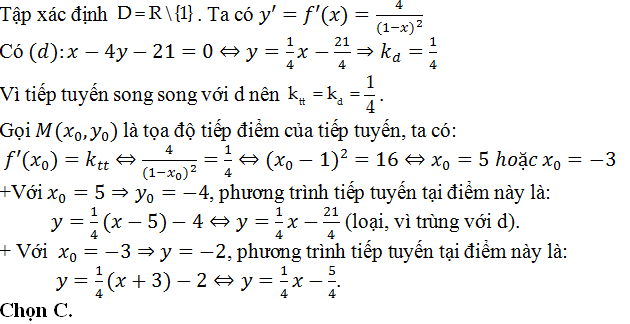 Tập xác định $D = R \setminus \{1\}$. Ta có $y' = f'(x) = \frac{4}{(1-x)^2}$

Có $(d): x - 4y - 21 = 0 \Leftrightarrow y = \frac{1}{4}x - \frac{21}{4} \Rightarrow k_d = \frac{1}{4}$

Vì tiếp tuyến song song với d nên $k_{tt} = k_d = \frac{1}{4}$.

Gọi $M(x_0, y_0)$ là tọa độ tiếp điểm của tiếp tuyến, ta có:

$f'(x_0) = k_{tt} \Leftrightarrow \frac{4}{(1-x_0)^2} = \frac{1}{4} \Leftrightarrow (x_0 - 1)^2 = 16 \Leftrightarrow x_0 = 5$ hoặc $x_0 = -3$

+Với $x_0 = 5 \Rightarrow y_0 = -4$, phương trình tiếp tuyến tại điểm này là:

$y = \frac{1}{4}(x - 5) - 4 \Leftrightarrow y = \frac{1}{4}x - \frac{21}{4}$ (loại, vì trùng với d).

+ Với $x_0 = -3 \Rightarrow y = -2$, phương trình tiếp tuyến tại điểm này là:

$y = \frac{1}{4}(x + 3) - 2 \Leftrightarrow y = \frac{1}{4}x - \frac{5}{4}$.

Chọn C.